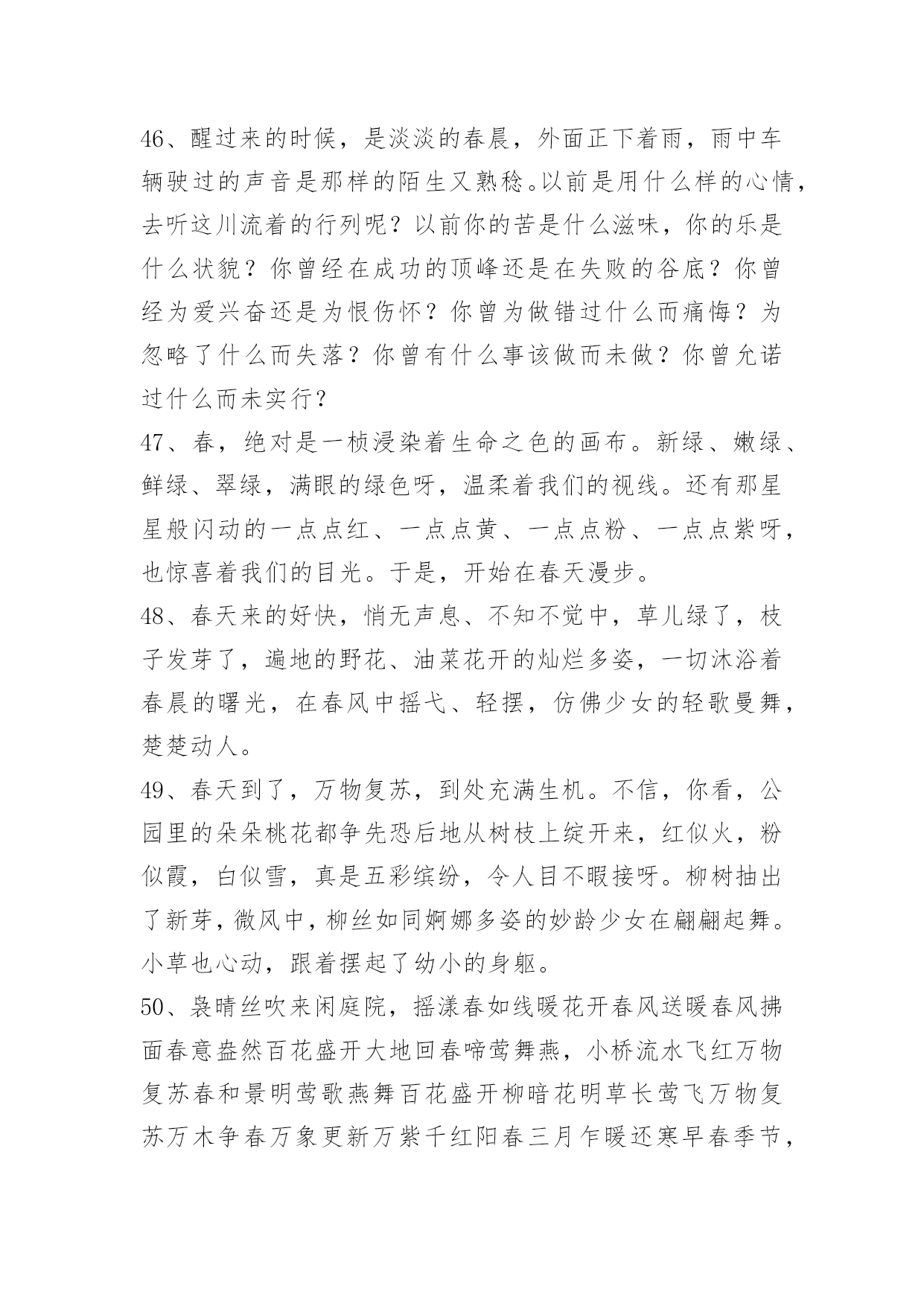 46、醒过来的时候，是淡淡的春晨，外面正下着雨，雨中车辆驶过的声音是那样的陌生又熟稔。以前是用什么样的心情，去听这川流着的行列呢？以前你的苦是什么滋味，你的乐是什么状貌？你曾经在成功的顶峰还是在失败的谷底？你曾经为爱兴奋还是为恨伤怀？你曾为做错过什么而痛悔？为忽略了什么而失落？你曾有什么事该做而未做？你曾允诺过什么而未实行？
47、春，绝对是一桢浸染着生命之色的画布。新绿、嫩绿、鲜绿、翠绿，满眼的绿色呀，温柔着我们的视线。还有那星星般闪动的一点点红、一点点黄、一点点粉、一点点紫呀，也惊喜着我们的目光。于是，开始在春天漫步。
48、春天来的好快，悄无声息、不知不觉中，草儿绿了，枝子发芽了，遍地的野花、油菜花开的灿烂多姿，一切沐浴着春晨的曙光，在春风中摇弋、轻摆，仿佛少女的轻歌曼舞，楚楚动人。
49、春天到了，万物复苏，到处充满生机。不信，你看，公园里的朵朵桃花都争先恐后地从树枝上绽开来，红似火，粉似霞，白似雪，真是五彩缤纷，令人目不暇接呀。柳树抽出了新芽，微风中，柳丝如同婀娜多姿的妙龄少女在翩翩起舞。小草也心动，跟着摆起了幼小的身躯。
50、袅晴丝吹来闲庭院，摇漾春如线暖花开春风送暖春风拂面春意盎然百花盛开大地回春啼莺舞燕，小桥流水飞红万物复苏春和景明莺歌燕舞百花盛开柳暗花明草长莺飞万物复苏万木争春万象更新万紫千红阳春三月乍暖还寒早春季节，